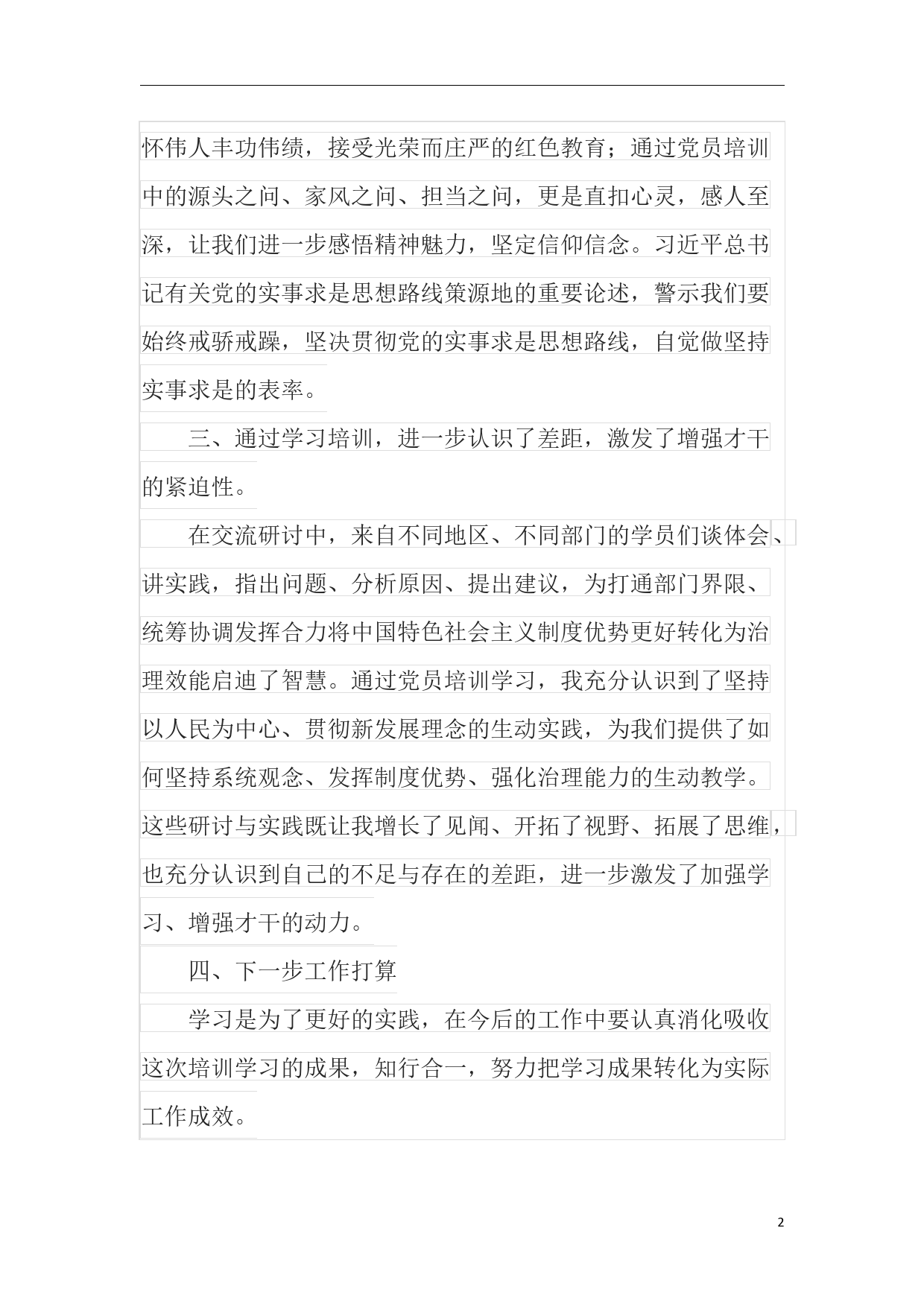 怀伟人丰功伟绩，接受光荣而庄严的红色教育；通过党员培训中的源头之问、家风之问、担当之问，更是直扣心灵，感人至深，让我们进一步感悟精神魅力，坚定信仰信念。习近平总书记有关党的实事求是思想路线策源地的重要论述，警示我们要始终戒骄戒躁，坚决贯彻党的实事求是思想路线，自觉做坚持实事求是的表率。

三、通过学习培训，进一步认识了差距，激发了增强才干的紧迫性。

在交流研讨中，来自不同地区、不同部门的学员们谈体会、讲实践，指出问题、分析原因、提出建议，为打通部门界限、统筹协调发挥合力将中国特色社会主义制度优势更好转化为治理效能启迪了智慧。通过党员培训学习，我充分认识到了坚持以人民为中心、贯彻新发展理念的生动实践，为我们提供了如何坚持系统观念、发挥制度优势、强化治理能力的生动教学。这些研讨与实践既让我增长了见闻、开拓了视野、拓展了思维，也充分认识到自己的不足与存在的差距，进一步激发了加强学习、增强才干的动力。

四、下一步工作打算

学习是为了更好的实践，在今后的工作中要认真消化吸收这次培训学习的成果，知行合一，努力把学习成果转化为实际工作成效。

2